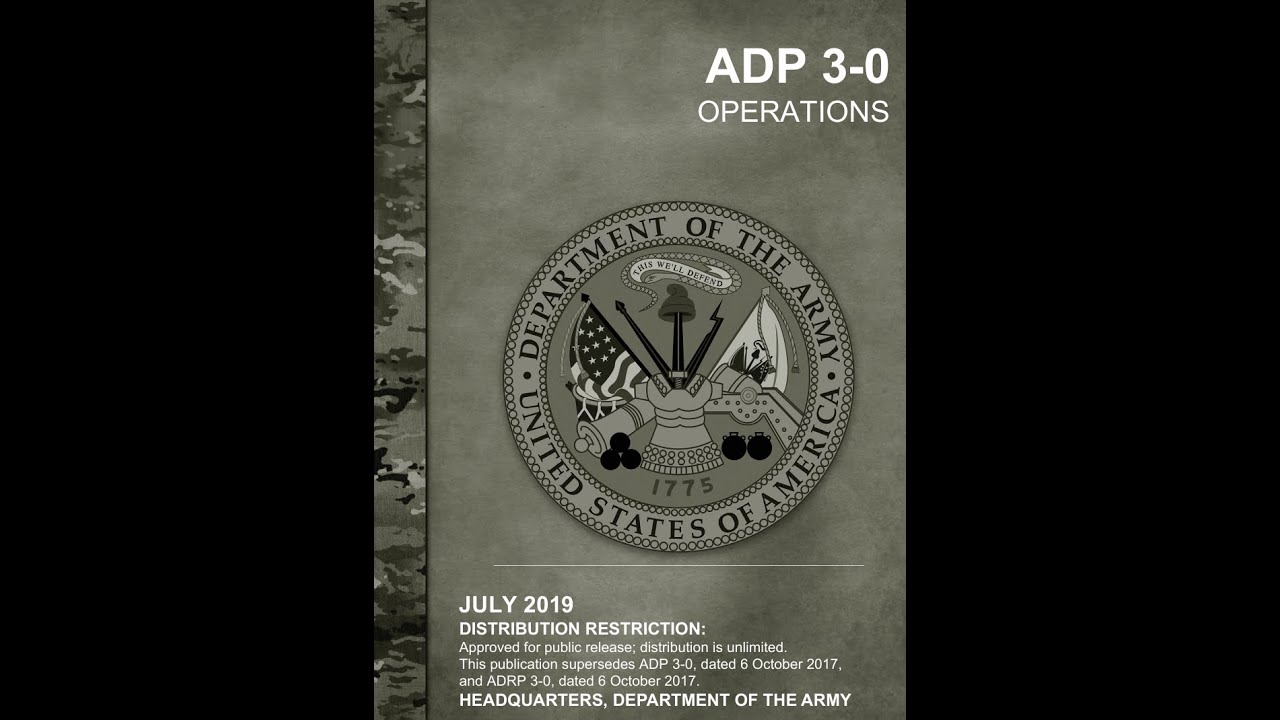 ADP 3-0
OPERATIONS

DEPARTMENT OF THE ARMY
THIS WE'LL DEFEND
1775
UNITED STATES OF AMERICA

JULY 2019
DISTRIBUTION RESTRICTION:
Approved for public release; distribution is unlimited.
This publication supersedes ADP 3-0, dated 6 October 2017, and ADRP 3-0, dated 6 October 2017.
HEADQUARTERS, DEPARTMENT OF THE ARMY